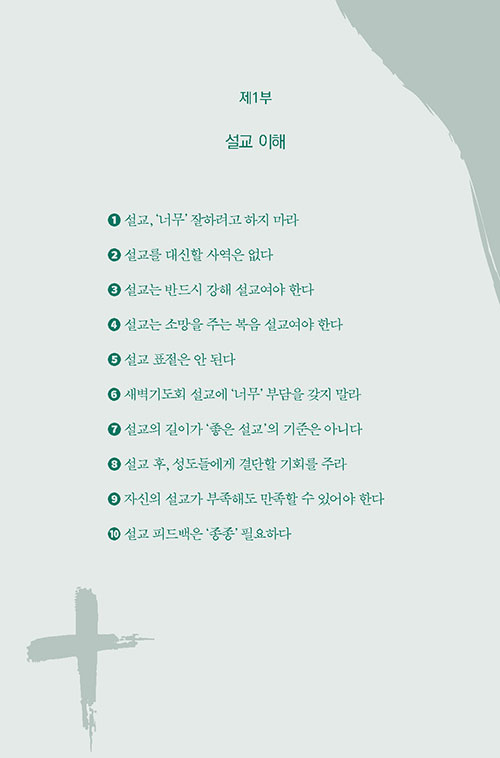 제1부

설교 이해

❶ 설교, '너무' 잘하려고 하지 마라

❷ 설교를 대신할 사역은 없다

❸ 설교는 반드시 강해 설교여야 한다

❹ 설교는 소망을 주는 복음 설교여야 한다

❺ 설교 표절은 안 된다

❻ 새벽기도회 설교에 '너무' 부담을 갖지 말라

❼ 설교의 길이가 '좋은 설교'의 기준은 아니다

❽ 설교 후, 성도들에게 결단할 기회를 주라

❾ 자신의 설교가 부족해도 만족할 수 있어야 한다

❿ 설교 피드백은 '종종' 필요하다